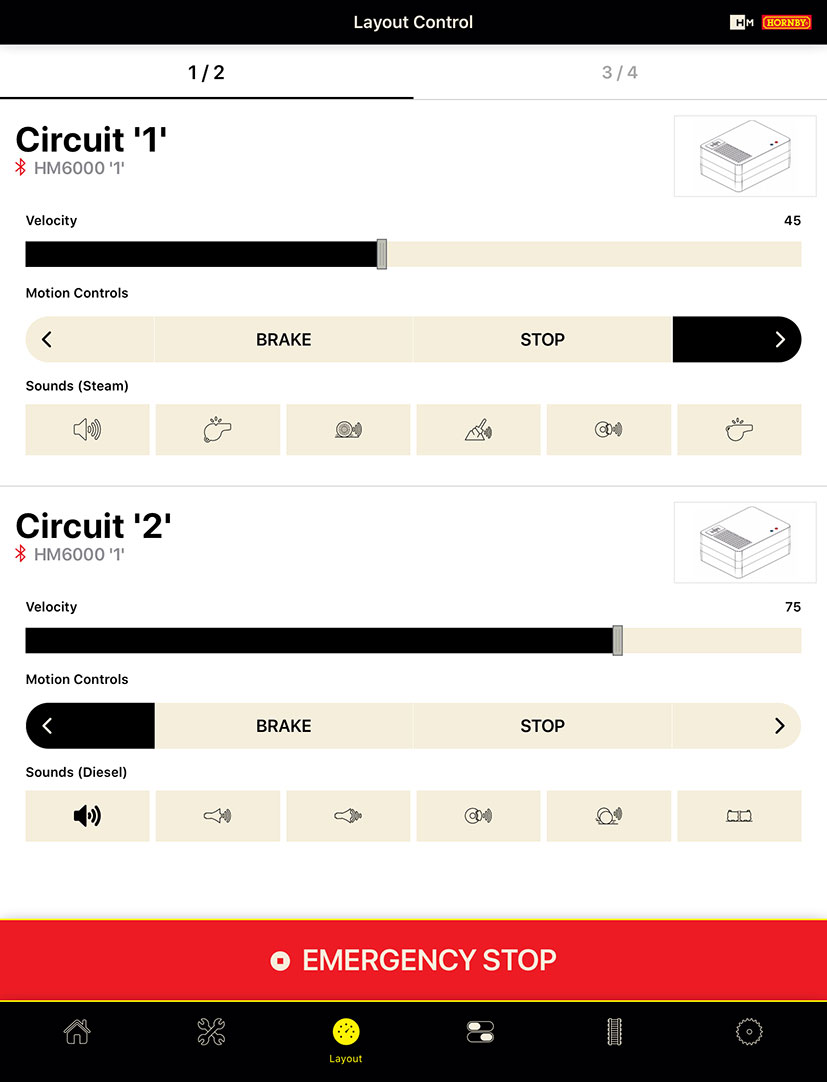 Layout Control

HM HORNBY

1 / 2

3 / 4

Circuit '1'

HM6000 '1'

Velocity

45

Motion Controls

<

BRAKE

STOP

>

Sounds (Steam)

Circuit '2'

HM6000 '1'

Velocity

75

Motion Controls

<

BRAKE

STOP

>

Sounds (Diesel)

EMERGENCY STOP

Layout